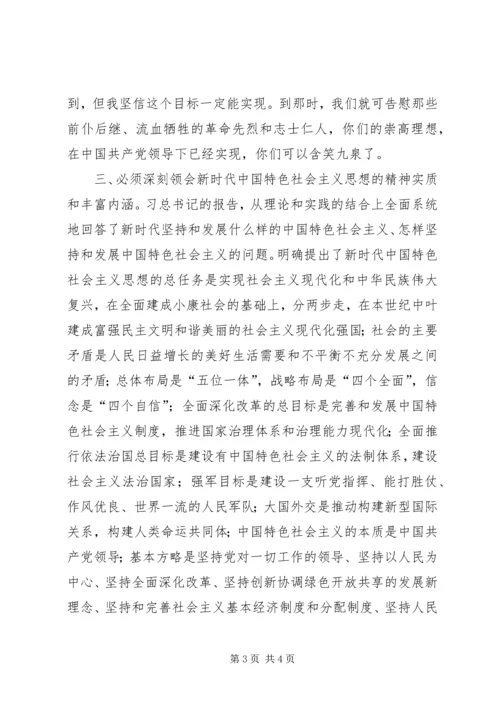 到，但我坚信这个目标一定能实现。到那时，我们就可告慰那些前仆后继、流血牺牲的革命先烈和志士仁人，你们的崇高理想，在中国共产党领导下已经实现，你们可以含笑九泉了。

三、必须深刻领会新时代中国特色社会主义思想的精神实质和丰富内涵。习总书记的报告，从理论和实践的结合上全面系统地回答了新时代坚持和发展什么样的中国特色社会主义、怎样坚持和发展中国特色社会主义的问题。明确提出了新时代中国特色社会主义思想的总任务是实现社会主义现代化和中华民族伟大复兴，在全面建成小康社会的基础上，分两步走，在本世纪中叶建成富强民主文明和谐美丽的社会主义现代化强国；社会的主要矛盾是人民日益增长的美好生活需要和不平衡不充分发展之间的矛盾；总体布局是“五位一体”，战略布局是“四个全面”，信念是“四个自信”；全面深化改革的总目标是完善和发展中国特色社会主义制度，推进国家治理体系和治理能力现代化；全面推行依法治国总目标是建设有中国特色社会主义的法制体系，建设社会主义法治国家；强军目标是建设一支听党指挥、能打胜仗、作风优良、世界一流的人民军队；大国外交是推动构建新型国际关系，构建人类命运共同体；中国特色社会主义的本质是中国共产党领导；基本方略是坚持党对一切工作的领导、坚持以人民为中心、坚持全面深化改革、坚持创新协调绿色开放共享的发展新理念、坚持和完善社会主义基本经济制度和分配制度、坚持人民

第 3 页 共 4 页